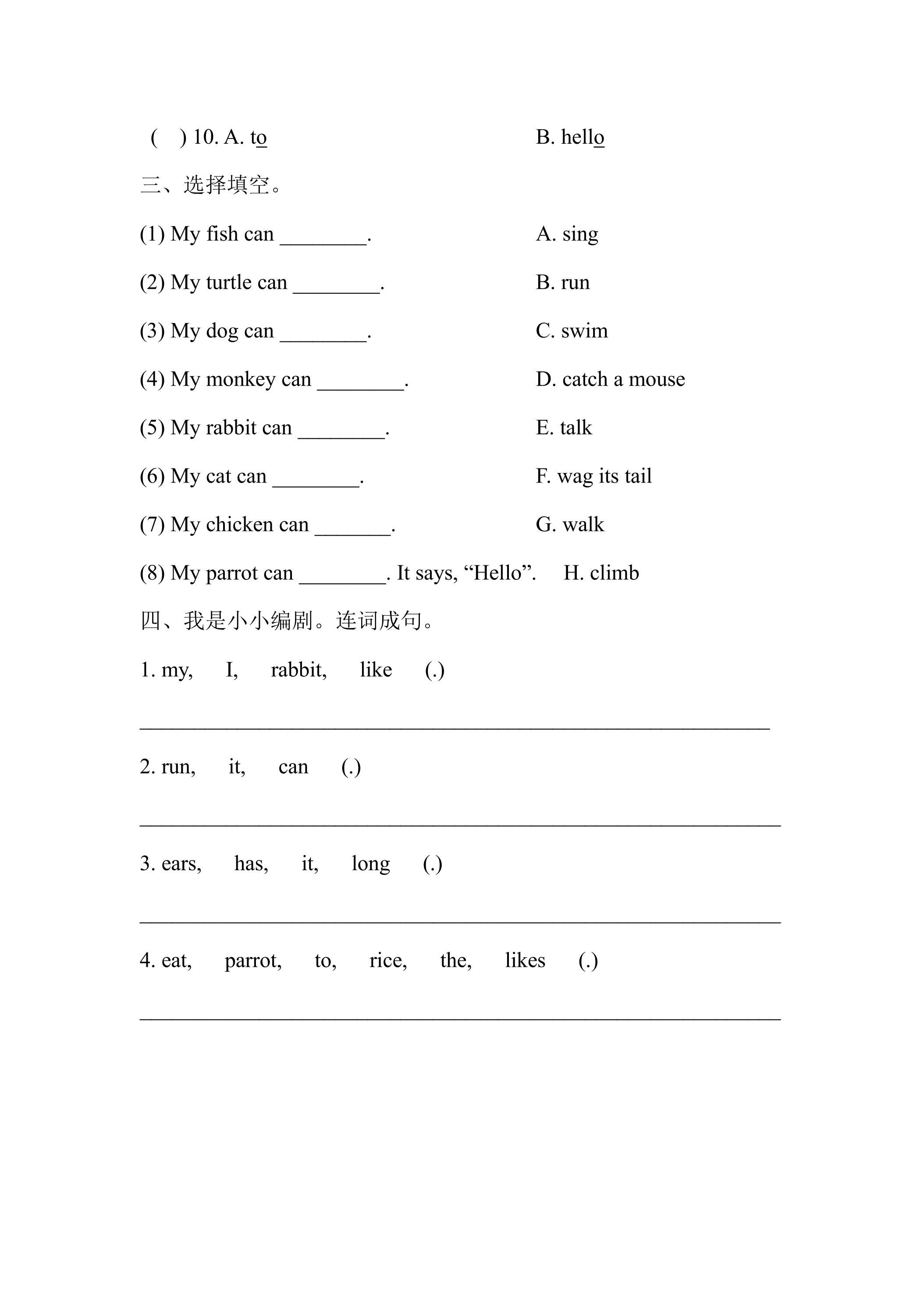 ( ) 10. A. to B. hello

三、选择填空。

(1) My fish can ____. A. sing

(2) My turtle can ____. B. run

(3) My dog can ____. C. swim

(4) My monkey can ____. D. catch a mouse

(5) My rabbit can ____. E. talk

(6) My cat can ____. F. wag its tail

(7) My chicken can ____. G. walk

(8) My parrot can ____. It says, "Hello". H. climb

四、我是小小编剧。连词成句。

1. my, I, rabbit, like (.)

____

2. run, it, can (.)

____

3. ears, has, it, long (.)

____

4. eat, parrot, to, rice, the, likes (.)

____